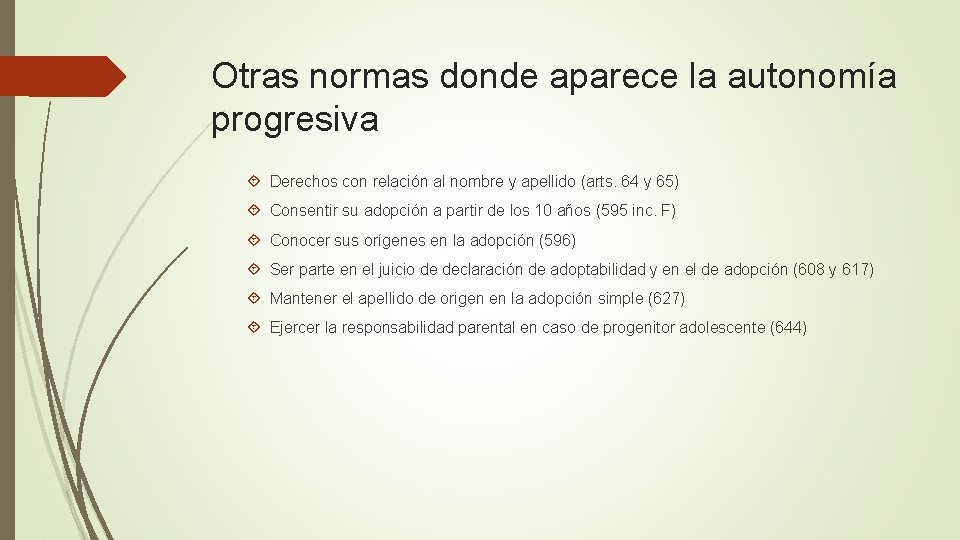 Otras normas donde aparece la autonomía progresiva

Derechos con relación al nombre y apellido (arts. 64 y 65)

Consentir su adopción a partir de los 10 años (595 inc. F)

Conocer sus orígenes en la adopción (596)

Ser parte en el juicio de declaración de adoptabilidad y en el de adopción (608 y 617)

Mantener el apellido de origen en la adopción simple (627)

Ejercer la responsabilidad parental en caso de progenitor adolescente (644)